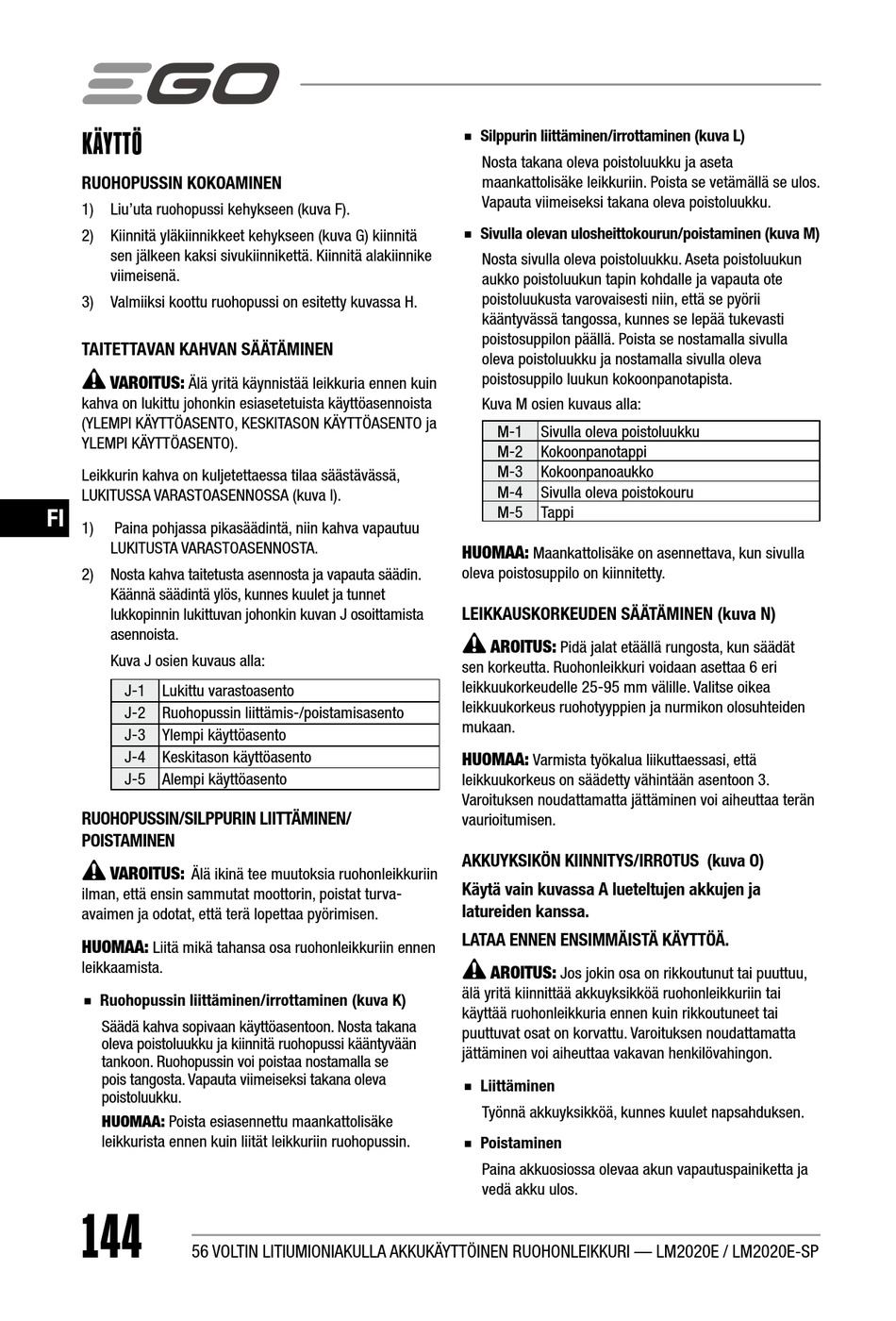 EGO

KÄYTTÖ

RUOHOPUSSIN KOKOAMINEN

1) Liu'uta ruohopussi kehykseen (kuva F).

2) Kiinnitä yläkiinnikkeet kehykseen (kuva G) kiinnitä sen jälkeen kaksi sivukiinnikettä. Kiinnitä alakiinnike viimeisenä.

3) Valmiiksi koottu ruohopussi on esitetty kuvassa H.

TAITETTAVAN KAHVAN SÄÄTÄMINEN

VAROITUS: Älä yritä käynnistää leikkuria ennen kuin kahva on lukittu johonkin esiasetetuista käyttöasennoista (YLEMPI KÄYTTÖASENTO, KESKITASON KÄYTTÖASENTO ja YLEMPI KÄYTTÖASENTO).

Leikkurin kahva on kuljetettaessa tilaa säästävässä, LUKITUSSA VARASTOASENNOSSA (kuva I).

FI

1) Paina pohjassa pikasäädintä, niin kahva vapautuu LUKITUSTA VARASTOASENNOSTA.

2) Nosta kahva taitetusta asennosta ja vapauta säädin. Käännä säädintä ylös, kunnes kuulet ja tunnet lukkopinnin lukittuvan johonkin kuvan J osoittamista asennoista.

Kuva J osien kuvaus alla:

| J-1 | Lukittu varastoasento |
|---|---|
| J-2 | Ruohopussin liittämis-/poistamisasento |
| J-3 | Ylempi käyttöasento |
| J-4 | Keskitason käyttöasento |
| J-5 | Alempi käyttöasento |

RUOHOPUSSIN/SILPPURIN LIITTÄMINEN/ POISTAMINEN

VAROITUS: Älä ikinä tee muutoksia ruohonleikkuriin ilman, että ensin sammutat moottorin, poistat turva-avaimen ja odotat, että terä lopettaa pyörimisen.

HUOMAA: Liitä mikä tahansa osa ruohonleikkuriin ennen leikkaamista.

■ Ruohopussin liittäminen/irrottaminen (kuva K)

Säädä kahva sopivaan käyttöasentoon. Nosta takana oleva poistoluukku ja kiinnitä ruohopussi kääntyvään tankoon. Ruohopussin voi poistaa nostamalla se pois tangosta. Vapauta viimeiseksi takana oleva poistoluukku.

HUOMAA: Poista esiasennettu maankattolisäke leikkurista ennen kuin liität leikkuriin ruohopussin.

■ Silppurin liittäminen/irrottaminen (kuva L)

Nosta takana oleva poistoluukku ja aseta maankattolisäke leikkuriin. Poista se vetämällä se ulos. Vapauta viimeiseksi takana oleva poistoluukku.

■ Sivulla olevan ulosheittokourun/poistaminen (kuva M)

Nosta sivulla oleva poistoluukku. Aseta poistoluukun aukko poistoluukun tapin kohdalle ja vapauta ote poistoluukusta varovaisesti niin, että se pyörii kääntyvässä tangossa, kunnes se lepää tukevasti poistosuppilon päällä. Poista se nostamalla sivulla oleva poistoluukku ja nostamalla sivulla oleva poistosuppilo luukun kokoonpanotapista.

Kuva M osien kuvaus alla:

| M-1 | Sivulla oleva poistoluukku |
|---|---|
| M-2 | Kokoonpanotappi |
| M-3 | Kokoonpanoaukko |
| M-4 | Sivulla oleva poistokouru |
| M-5 | Tappi |

HUOMAA: Maankattolisäke on asennettava, kun sivulla oleva poistosuppilo on kiinnitetty.

LEIKKAUSKORKEUDEN SÄÄTÄMINEN (kuva N)

AROITUS: Pidä jalat etäällä rungosta, kun säädät sen korkeutta. Ruohonleikkuri voidaan asettaa 6 eri leikkuukorkeudelle 25-95 mm välille. Valitse oikea leikkuukorkeus ruohotyyppien ja nurmikon olosuhteiden mukaan.

HUOMAA: Varmista työkalua liikuttaessasi, että leikkuukorkeus on säädetty vähintään asentoon 3. Varoituksen noudattamatta jättäminen voi aiheuttaa terän vaurioitumisen.

AKKUYKSIKÖN KIINNITYS/IRROTUS (kuva O)

Käytä vain kuvassa A lueteltujen akkujen ja latureiden kanssa.

LATAA ENNEN ENSIMMÄISTÄ KÄYTTÖÄ.

AROITUS: Jos jokin osa on rikkoutunut tai puuttuu, älä yritä kiinnittää akkuyksikköä ruohonleikkuriin tai käyttää ruohonleikkuria ennen kuin rikkoutuneet tai puuttuvat osat on korvattu. Varoituksen noudattamatta jättäminen voi aiheuttaa vakavan henkilövahingon.

■ Liittäminen

Työnnä akkuyksikköä, kunnes kuulet napsahduksen.

■ Poistaminen

Paina akkuosiossa olevaa akun vapautuspainiketta ja vedä akku ulos.

144

56 VOLTIN LITIUMIONIAKULLA AKKUKÄYTTÖINEN RUOHONLEIKKURI — LM2020E / LM2020E-SP